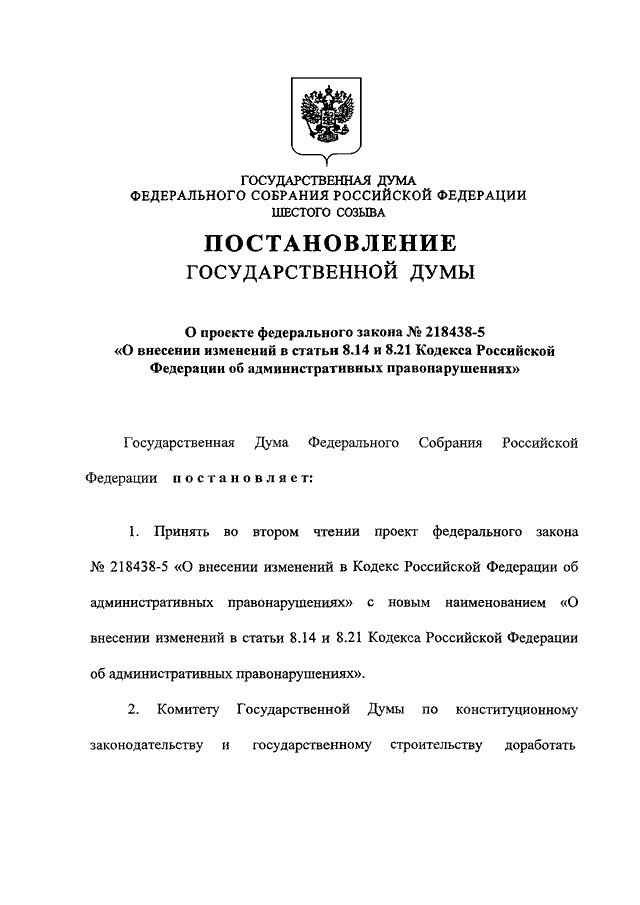 ГОСУДАРСТВЕННАЯ ДУМА
ФЕДЕРАЛЬНОГО СОБРАНИЯ РОССИЙСКОЙ ФЕДЕРАЦИИ
ШЕСТОГО СОЗЫВА

ПОСТАНОВЛЕНИЕ
ГОСУДАРСТВЕННОЙ ДУМЫ

О проекте федерального закона № 218438-5 «О внесении изменений в статьи 8.14 и 8.21 Кодекса Российской Федерации об административных правонарушениях»

Государственная Дума Федерального Собрания Российской Федерации постановляет:

1. Принять во втором чтении проект федерального закона № 218438-5 «О внесении изменений в Кодекс Российской Федерации об административных правонарушениях» с новым наименованием «О внесении изменений в статьи 8.14 и 8.21 Кодекса Российской Федерации об административных правонарушениях».

2. Комитету Государственной Думы по конституционному законодательству и государственному строительству доработать